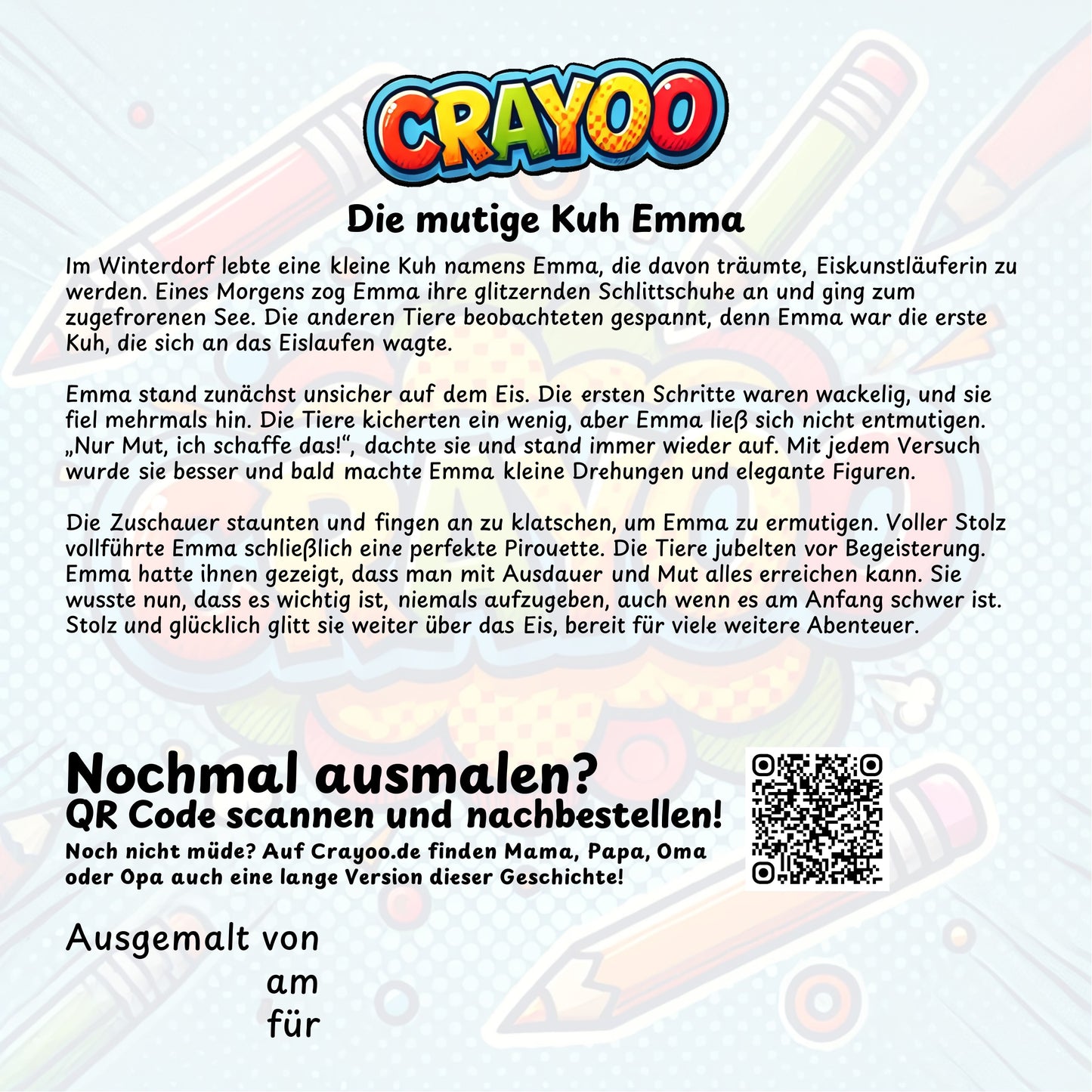 CRAYOO

Die mutige Kuh Emma

Im Winterdorf lebte eine kleine Kuh namens Emma, die davon träumte, Eiskunstläuferin zu werden. Eines Morgens zog Emma ihre glitzernden Schlittschuhe an und ging zum zugefrorenen See. Die anderen Tiere beobachteten gespannt, denn Emma war die erste Kuh, die sich an das Eislaufen wagte.

Emma stand zunächst unsicher auf dem Eis. Die ersten Schritte waren wackelig, und sie fiel mehrmals hin. Die Tiere kicherten ein wenig, aber Emma ließ sich nicht entmutigen. „Nur Mut, ich schaffe das!“, dachte sie und stand immer wieder auf. Mit jedem Versuch wurde sie besser und bald machte Emma kleine Drehungen und elegante Figuren.

Die Zuschauer staunten und fingen an zu klatschen, um Emma zu ermutigen. Voller Stolz vollführte Emma schließlich eine perfekte Pirouette. Die Tiere jubelten vor Begeisterung. Emma hatte ihnen gezeigt, dass man mit Ausdauer und Mut alles erreichen kann. Sie wusste nun, dass es wichtig ist, niemals aufzugeben, auch wenn es am Anfang schwer ist. Stolz und glücklich glitt sie weiter über das Eis, bereit für viele weitere Abenteuer.

Nochmal ausmalen?
QR Code scannen und nachbestellen!
Noch nicht müde? Auf Crayoo.de finden Mama, Papa, Oma oder Opa auch eine lange Version dieser Geschichte!

Ausgemalt von
am
für